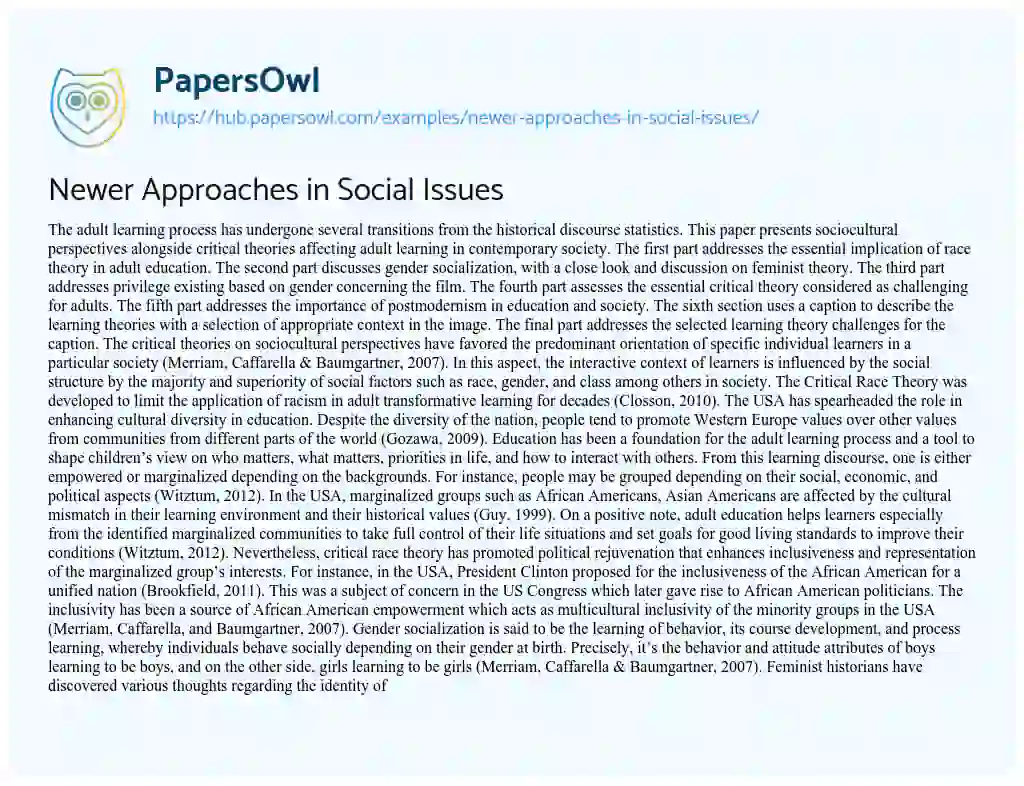 PapersOwl
https://hub.papersowl.com/examples/newer-approaches-in-social-issues/

Newer Approaches in Social Issues

The adult learning process has undergone several transitions from the historical discourse statistics. This paper presents sociocultural perspectives alongside critical theories affecting adult learning in contemporary society. The first part addresses the essential implication of race theory in adult education. The second part discusses gender socialization, with a close look and discussion on feminist theory. The third part addresses privilege existing based on gender concerning the film. The fourth part assesses the essential critical theory considered as challenging for adults. The fifth part addresses the importance of postmodernism in education and society. The sixth section uses a caption to describe the learning theories with a selection of appropriate context in the image. The final part addresses the selected learning theory challenges for the caption. The critical theories on sociocultural perspectives have favored the predominant orientation of specific individual learners in a particular society (Merriam, Caffarella & Baumgartner, 2007). In this aspect, the interactive context of learners is influenced by the social structure by the majority and superiority of social factors such as race, gender, and class among others in society. The Critical Race Theory was developed to limit the application of racism in adult transformative learning for decades (Closson, 2010). The USA has spearheaded the role in enhancing cultural diversity in education. Despite the diversity of the nation, people tend to promote Western Europe values over other values from communities from different parts of the world (Gozawa, 2009). Education has been a foundation for the adult learning process and a tool to shape children's view on who matters, what matters, priorities in life, and how to interact with others. From this learning discourse, one is either empowered or marginalized depending on the backgrounds. For instance, people may be grouped depending on their social, economic, and political aspects (Witztum, 2012). In the USA, marginalized groups such as African Americans, Asian Americans are affected by the cultural mismatch in their learning environment and their historical values (Guy, 1999). On a positive note, adult education helps learners especially from the identified marginalized communities to take full control of their life situations and set goals for good living standards to improve their conditions (Witztum, 2012). Nevertheless, critical race theory has promoted political rejuvenation that enhances inclusiveness and representation of the marginalized group's interests. For instance, in the USA, President Clinton proposed for the inclusiveness of the African American for a unified nation (Brookfield, 2011). This was a subject of concern in the US Congress which later gave rise to African American politicians. The inclusivity has been a source of African American empowerment which acts as multicultural inclusivity of the minority groups in the USA (Merriam, Caffarella, and Baumgartner, 2007). Gender socialization is said to be the learning of behavior, its course development, and process learning, whereby individuals behave socially depending on their gender at birth. Precisely, it's the behavior and attitude attributes of boys learning to be boys, and on the other side, girls learning to be girls (Merriam, Caffarella & Baumgartner, 2007). Feminist historians have discovered various thoughts regarding the identity of